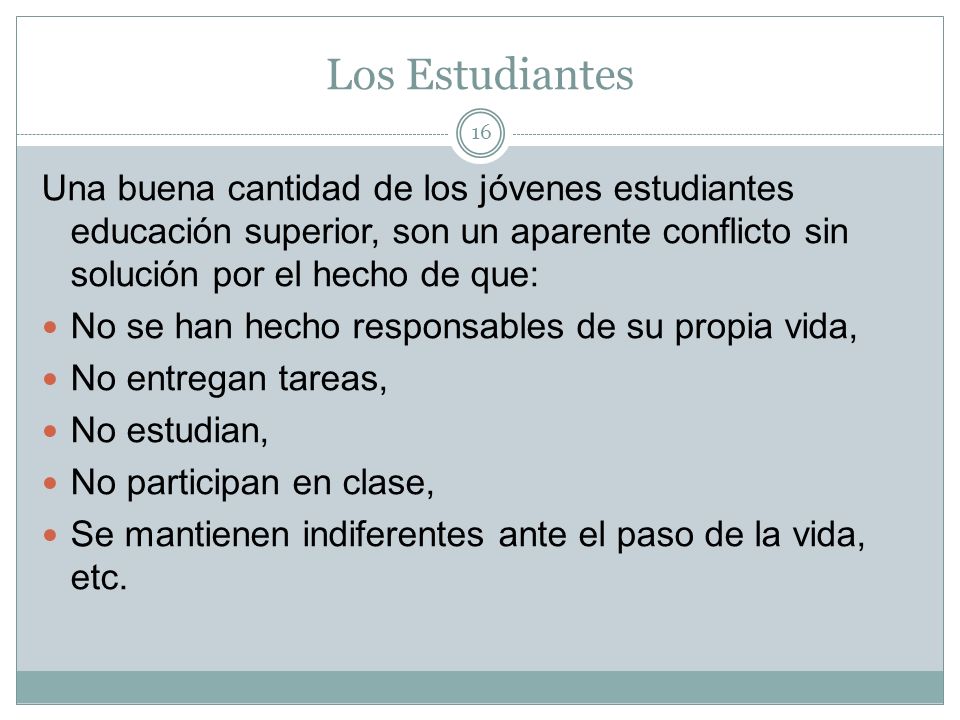 Los Estudiantes

16

Una buena cantidad de los jóvenes estudiantes educación superior, son un aparente conflicto sin solución por el hecho de que:

- No se han hecho responsables de su propia vida,
- No entregan tareas,
- No estudian,
- No participan en clase,
- Se mantienen indiferentes ante el paso de la vida, etc.